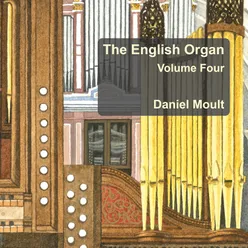 The English Organ
Volume Four

Daniel Moult